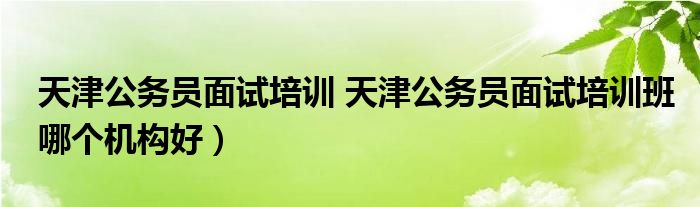 天津公务员面试培训 天津公务员面试培训班哪个机构好）